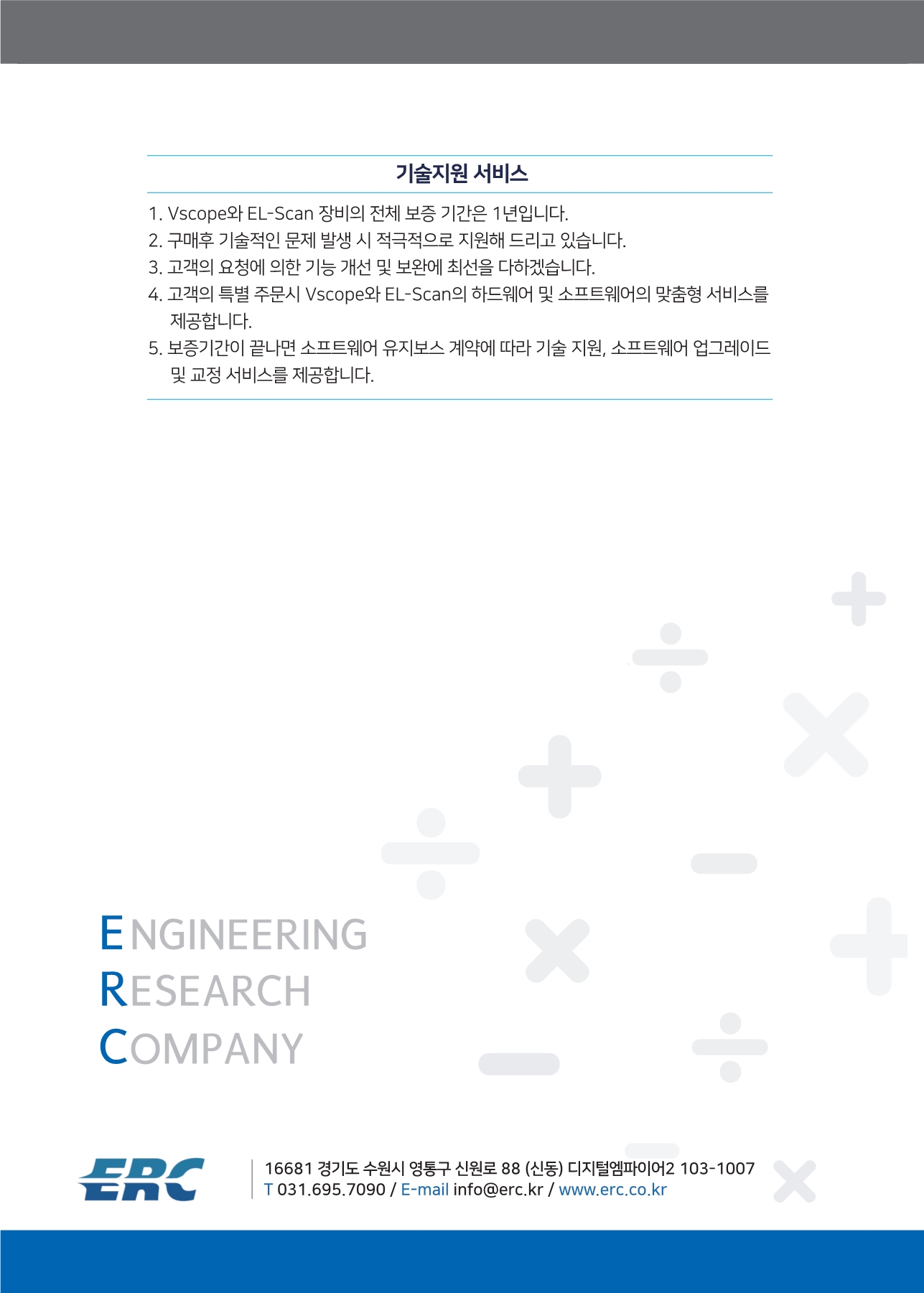 기술지원 서비스

1. Vscope와 EL-Scan 장비의 전체 보증 기간은 1년입니다.
2. 구매후 기술적인 문제 발생 시 적극적으로 지원해 드리고 있습니다.
3. 고객의 요청에 의한 기능 개선 및 보완에 최선을 다하겠습니다.
4. 고객의 특별 주문시 Vscope와 EL-Scan의 하드웨어 및 소프트웨어의 맞춤형 서비스를 제공합니다.
5. 보증기간이 끝나면 소프트웨어 유지보스 계약에 따라 기술 지원, 소프트웨어 업그레이드 및 교정 서비스를 제공합니다.

ENGINEERING
RESEARCH
COMPANY

ERC

16681 경기도 수원시 영통구 신원로 88 (신동) 디지털엠파이어2 103-1007
T 031.695.7090 / E-mail info@erc.kr / www.erc.co.kr